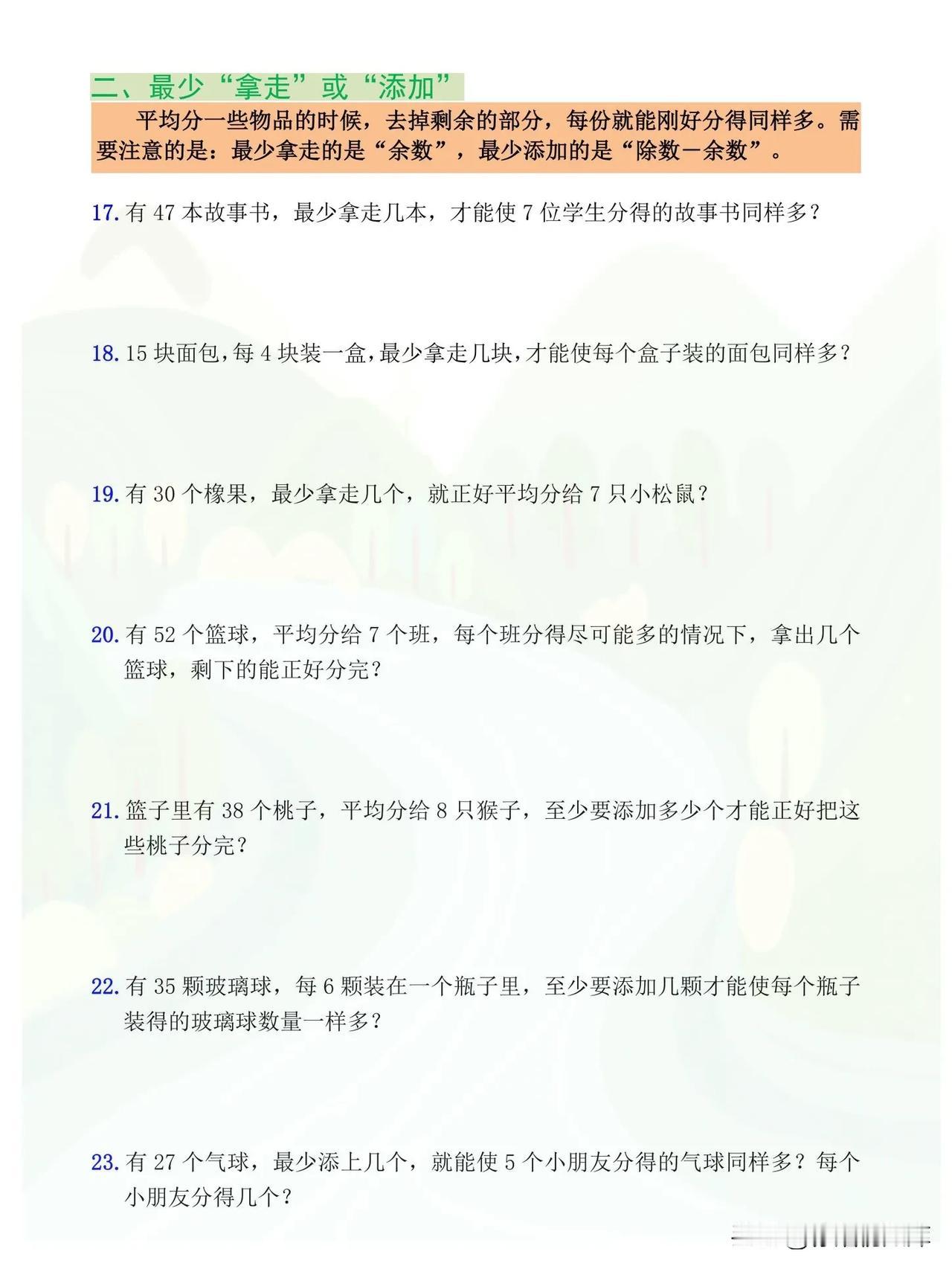 二、最少“拿走”或“添加”

平均分一些物品的时候，去掉剩余的部分，每份就能刚好分得同样多。需要注意的是：最少拿走的是“余数”，最少添加的是“除数－余数”。

17. 有 47 本故事书，最少拿走几本，才能使 7 位学生分得的故事书同样多？

18. 15 块面包，每 4 块装一盒，最少拿走几块，才能使每个盒子装的面包同样多？

19. 有 30 个橡果，最少拿走几个，就正好平均分给 7 只小松鼠？

20. 有 52 个篮球，平均分给 7 个班，每个班分得尽可能多的情况下，拿出几个篮球，剩下的能正好分完？

21. 篮子里有 38 个桃子，平均分给 8 只猴子，至少要添加多少个才能正好把这些桃子分完？

22. 有 35 颗玻璃球，每 6 颗装在一个瓶子里，至少要添加几颗才能使每个瓶子装得的玻璃球数量一样多？

23. 有 27 个气球，最少添上几个，就能使 5 个小朋友分得的气球同样多？每个小朋友分得几个？